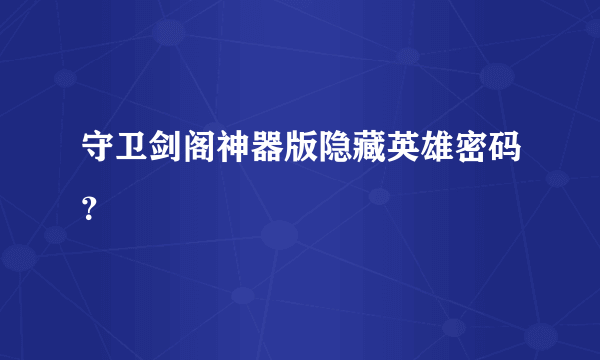 守卫剑阁神器版隐藏英雄密码？